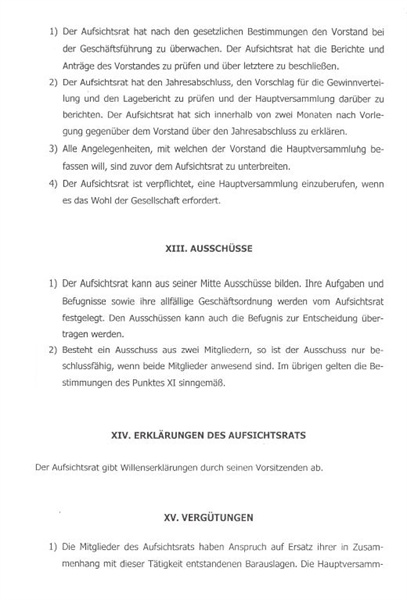 1) Der Aufsichtsrat hat nach den gesetzlichen Bestimmungen den Vorstand bei der Geschäftsführung zu überwachen. Der Aufsichtsrat hat die Berichte und Anträge des Vorstandes zu prüfen und über letztere zu beschließen.

2) Der Aufsichtsrat hat den Jahresabschluss, den Vorschlag für die Gewinnverteilung und den Lagebericht zu prüfen und der Hauptversammlung darüber zu berichten. Der Aufsichtsrat hat sich innerhalb von zwei Monaten nach Vorlegung gegenüber dem Vorstand über den Jahresabschluss zu erklären.

3) Alle Angelegenheiten, mit welchen der Vorstand die Hauptversammlung befassen will, sind zuvor dem Aufsichtsrat zu unterbreiten.

4) Der Aufsichtsrat ist verpflichtet, eine Hauptversammlung einzuberufen, wenn es das Wohl der Gesellschaft erfordert.

XIII. AUSSCHÜSSE

1) Der Aufsichtsrat kann aus seiner Mitte Ausschüsse bilden. Ihre Aufgaben und Befugnisse sowie ihre allfällige Geschäftsordnung werden vom Aufsichtsrat festgelegt. Den Ausschüssen kann auch die Befugnis zur Entscheidung übertragen werden.

2) Besteht ein Ausschuss aus zwei Mitgliedern, so ist der Ausschuss nur beschlussfähig, wenn beide Mitglieder anwesend sind. Im übrigen gelten die Bestimmungen des Punktes XI sinngemäß.

XIV. ERKLÄRUNGEN DES AUFSICHTSRATS

Der Aufsichtsrat gibt Willenserklärungen durch seinen Vorsitzenden ab.

XV. VERGÜTUNGEN

1) Die Mitglieder des Aufsichtsrats haben Anspruch auf Ersatz ihrer in Zusammenhang mit dieser Tätigkeit entstandenen Barauslagen. Die Hauptversamm-